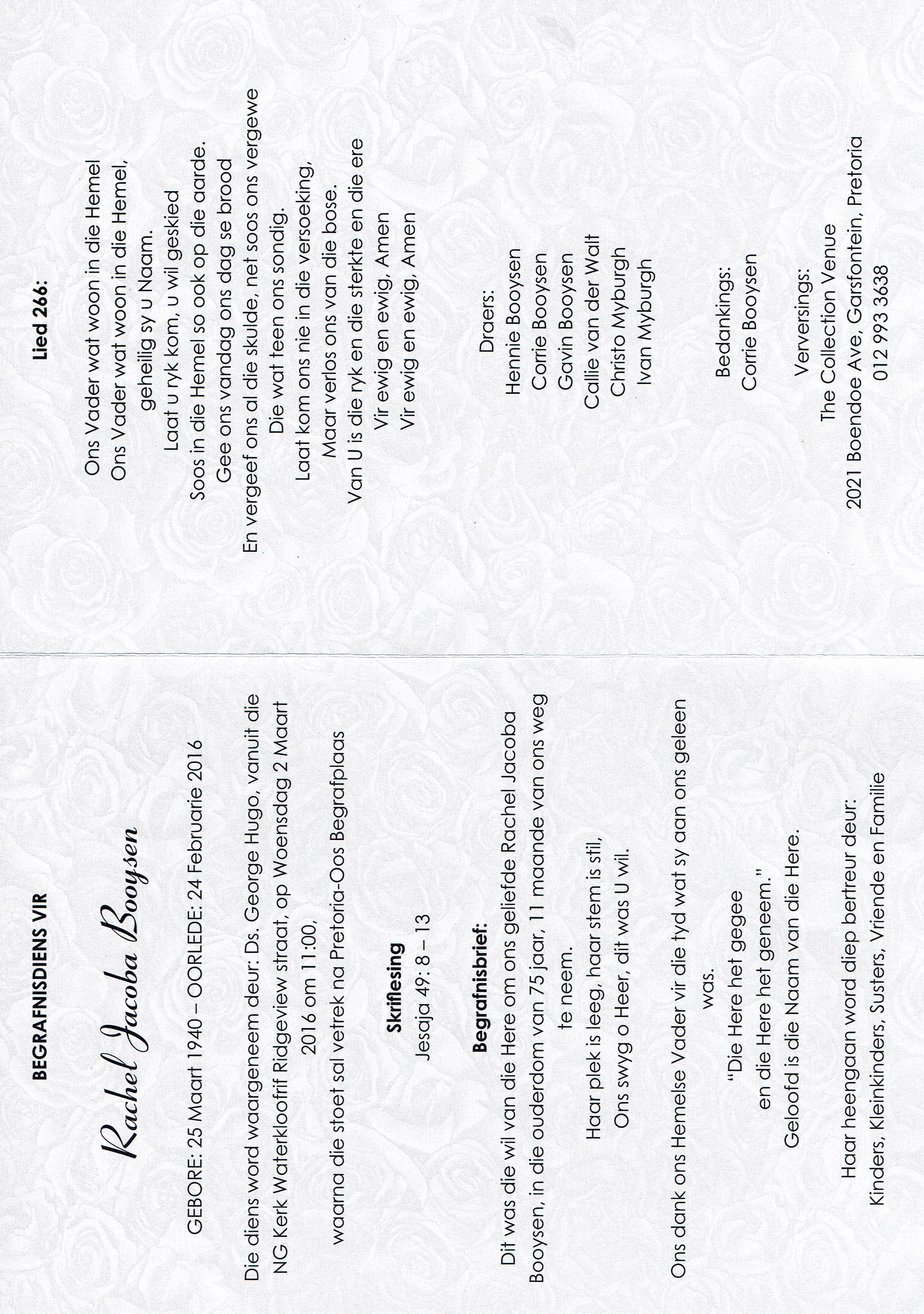 BEGRAFNISDIENS VIR

Rachel Jacoba Booysen

GEBORE: 25 Maart 1940 – OORLEDE: 24 Februarie 2016

Die diens word waargeneem deur: Ds. George Hugo, vanuit die NG Kerk Waterkloofrif Ridgeview straat, op Woensdag 2 Maart 2016 om 11:00,

waarna die stoet sal vetrek na Pretoria-Oos Begrafplaas

Skriflesing
Jesaja 49: 8 – 13

Begrafnisbrief:
Dit was die wil van die Here om ons geliefde Rachel Jacoba Booysen, in die ouderdom van 75 jaar, 11 maande van ons weg te neem.

Haar plek is leeg, haar stem is stil,
Ons swyg o Heer, dit was U wil.

Ons dank ons Hemelse Vader vir die tyd wat sy aan ons geleen was.

"Die Here het gegee
en die Here het geneem."
Geloofd is die Naam van die Here.

Haar heengaan word diep bertreur deur:
Kinders, Kleinkinders, Susters, Vriende en Familie

Lied 266:

Ons Vader wat woon in die Hemel
Ons Vader wat woon in die Hemel,
geheilig sy u Naam.
Laat u ryk kom, u wil geskied
Soos in die Hemel so ook op die aarde.
Gee ons vandag ons dag se brood
En vergeef ons al die skulde, net soos ons vergewe
Die wat teen ons sondig.
Laat kom ons nie in die versoeking,
Maar verlos ons van die bose.
Van U is die ryk en die sterkte en die ere
Vir ewig en ewig, Amen
Vir ewig en ewig, Amen

Draers:
Hennie Booysen
Corrie Booysen
Gavin Booysen
Callie van der Walt
Christo Myburgh
Ivan Myburgh

Bedankings:
Corrie Booysen

Verversings:
The Collection Venue
2021 Boendoe Ave, Garsfontein, Pretoria
012 993 3638